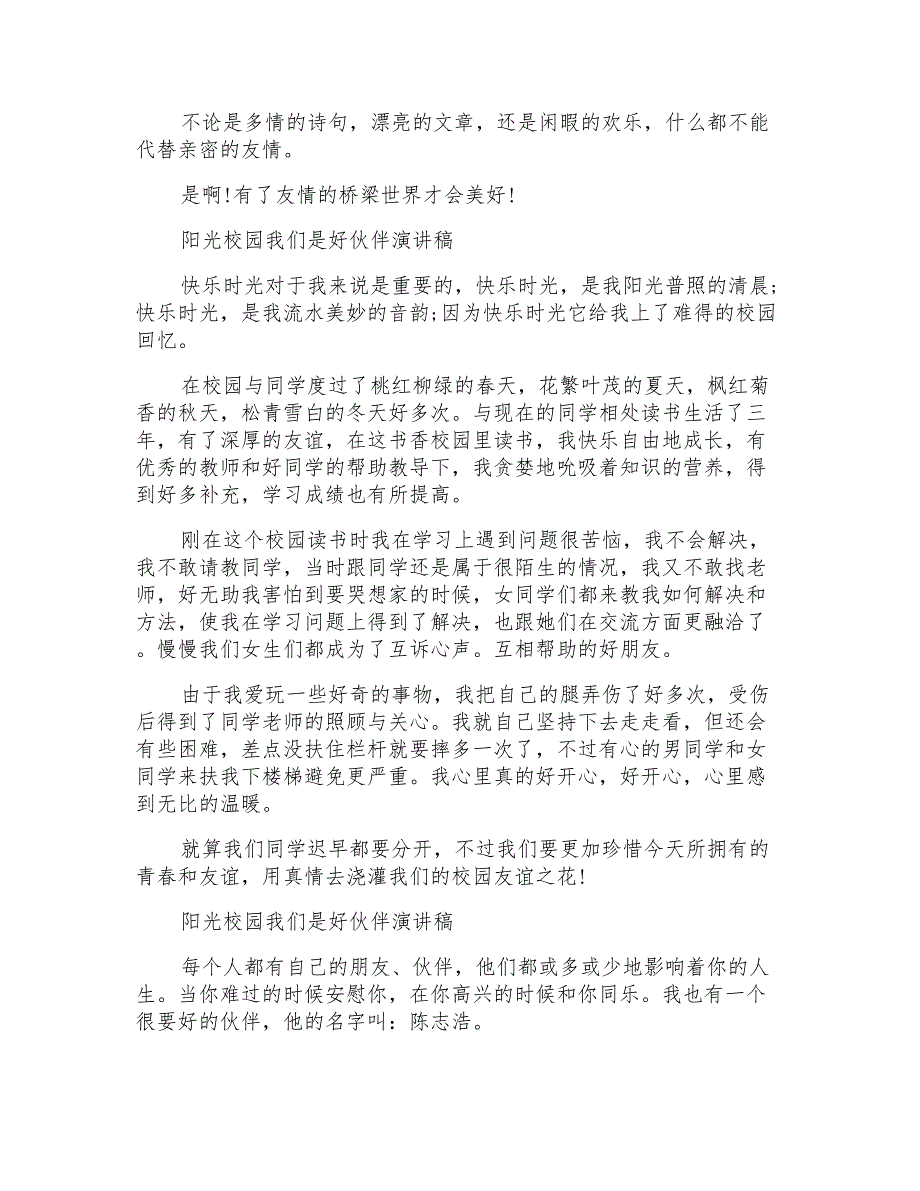 不论是多情的诗句，漂亮的文章，还是闲暇的欢乐，什么都不能代替亲密的友情。

是啊!有了友情的桥梁世界才会美好!

阳光校园我们是好伙伴演讲稿

快乐时光对于我来说是重要的，快乐时光，是我阳光普照的清晨;快乐时光，是我流水美妙的音韵;因为快乐时光它给我上了难得的校园回忆。

在校园与同学度过了桃红柳绿的春天，花繁叶茂的夏天，枫红菊香的秋天，松青雪白的冬天好多次。与现在的同学相处读书生活了三年，有了深厚的友谊，在这书香校园里读书，我快乐自由地成长，有优秀的教师和好同学的帮助教导下，我贪婪地吮吸着知识的营养，得到好多补充，学习成绩也有所提高。

刚在这个校园读书时我在学习上遇到问题很苦恼，我不会解决，我不敢请教同学，当时跟同学还是属于很陌生的情况，我又不敢找老师，好无助我害怕到要哭想家的时候，女同学们都来教我如何解决和方法，使我在学习问题上得到了解决，也跟她们在交流方面更融洽了。慢慢我们女生们都成为了互诉心声。互相帮助的好朋友。

由于我爱玩一些好奇的事物，我把自己的腿弄伤了好多次，受伤后得到了同学老师的照顾与关心。我就自己坚持下去走走看，但还会有些困难，差点没扶住栏杆就要摔多一次了，不过有心的男同学和女同学来扶我下楼梯避免更严重。我心里真的好开心，好开心，心里感到无比的温暖。

就算我们同学迟早都要分开，不过我们要更加珍惜今天所拥有的青春和友谊，用真情去浇灌我们的校园友谊之花!

阳光校园我们是好伙伴演讲稿

每个人都有自己的朋友、伙伴，他们都或多或少地影响着你的人生。当你难过的时候安慰你，在你高兴的时候和你同乐。我也有一个很要好的伙伴，他的名字叫：陈志浩。